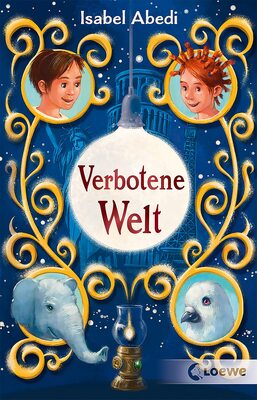 Isabel Abedi

Verbotene Welt

Loewe